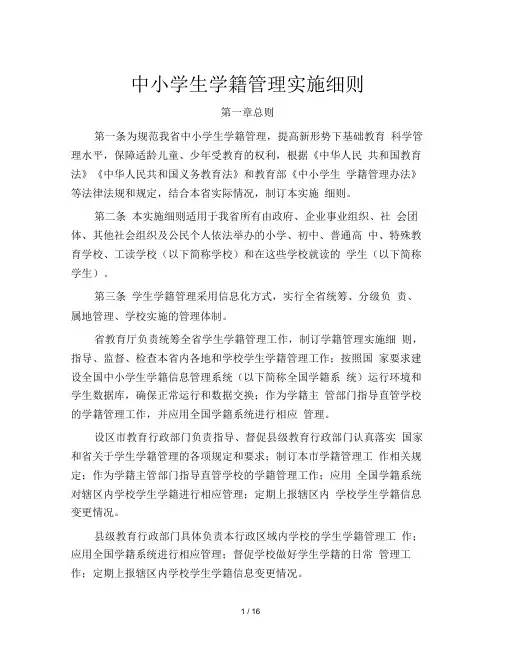 中小学生学籍管理实施细则

第一章总则

第一条为规范我省中小学生学籍管理，提高新形势下基础教育 科学管理水平，保障适龄儿童、少年受教育的权利，根据《中华人民 共和国教育法》《中华人民共和国义务教育法》和教育部《中小学生 学籍管理办法》等法律法规和规定，结合本省实际情况，制订本实施 细则。

第二条 本实施细则适用于我省所有由政府、企业事业组织、社 会团体、其他社会组织及公民个人依法举办的小学、初中、普通高 中、特殊教育学校、工读学校（以下简称学校）和在这些学校就读的 学生（以下简称学生）。

第三条 学生学籍管理采用信息化方式，实行全省统筹、分级负 责、属地管理、学校实施的管理体制。

省教育厅负责统筹全省学生学籍管理工作，制订学籍管理实施细 则，指导、监督、检查本省内各地和学校学生学籍管理工作；按照国 家要求建设全国中小学生学籍信息管理系统（以下简称全国学籍系 统）运行环境和学生数据库，确保正常运行和数据交换；作为学籍主 管部门指导直管学校的学籍管理工作，并应用全国学籍系统进行相应 管理。

设区市教育行政部门负责指导、督促县级教育行政部门认真落实 国家和省关于学生学籍管理的各项规定和要求；制订本市学籍管理工 作相关规定；作为学籍主管部门指导直管学校的学籍管理工作；应用 全国学籍系统对辖区内学校学生学籍进行相应管理；定期上报辖区内 学校学生学籍信息变更情况。

县级教育行政部门具体负责本行政区域内学校的学生学籍管理工 作；应用全国学籍系统进行相应管理；督促学校做好学生学籍的日常 管理工作；定期上报辖区内学校学生学籍信息变更情况。

1 / 16